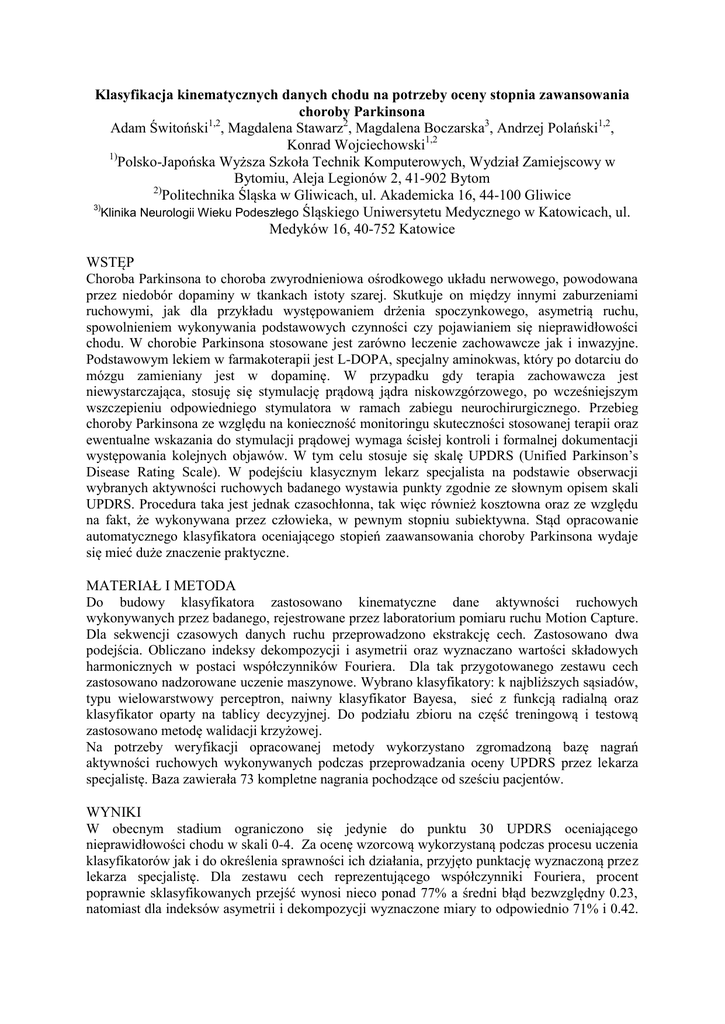 **Klasyfikacja kinematycznych danych chodu na potrzeby oceny stopnia zawansowania choroby Parkinsona**
Adam Świtoński$^{1,2}$, Magdalena Stawarz$^{2}$, Magdalena Boczarska$^{3}$, Andrzej Polański$^{1,2}$, Konrad Wojciechowski$^{1,2}$
$^{1)}$Polsko-Japońska Wyższa Szkoła Technik Komputerowych, Wydział Zamiejscowy w Bytomiu, Aleja Legionów 2, 41-902 Bytom
$^{2)}$Politechnika Śląska w Gliwicach, ul. Akademicka 16, 44-100 Gliwice
$^{3)}$Klinika Neurologii Wieku Podeszłego Śląskiego Uniwersytetu Medycznego w Katowicach, ul. Medyków 16, 40-752 Katowice

WSTĘP
Choroba Parkinsona to choroba zwyrodnieniowa ośrodkowego układu nerwowego, powodowana przez niedobór dopaminy w tkankach istoty szarej. Skutkuje on między innymi zaburzeniami ruchowymi, jak dla przykładu występowaniem drżenia spoczynkowego, asymetrią ruchu, spowolnieniem wykonywania podstawowych czynności czy pojawianiem się nieprawidłowości chodu. W chorobie Parkinsona stosowane jest zarówno leczenie zachowawcze jak i inwazyjne. Podstawowym lekiem w farmakoterapii jest L-DOPA, specjalny aminokwas, który po dotarciu do mózgu zamieniany jest w dopaminę. W przypadku gdy terapia zachowawcza jest niewystarczająca, stosuję się stymulację prądową jądra niskowzgórzowego, po wcześniejszym wszczepieniu odpowiedniego stymulatora w ramach zabiegu neurochirurgicznego. Przebieg choroby Parkinsona ze względu na konieczność monitoringu skuteczności stosowanej terapii oraz ewentualne wskazania do stymulacji prądowej wymaga ścisłej kontroli i formalnej dokumentacji występowania kolejnych objawów. W tym celu stosuje się skalę UPDRS (Unified Parkinson's Disease Rating Scale). W podejściu klasycznym lekarz specjalista na podstawie obserwacji wybranych aktywności ruchowych badanego wystawia punkty zgodnie ze słownym opisem skali UPDRS. Procedura taka jest jednak czasochłonna, tak więc również kosztowna oraz ze względu na fakt, że wykonywana przez człowieka, w pewnym stopniu subiektywna. Stąd opracowanie automatycznego klasyfikatora oceniającego stopień zaawansowania choroby Parkinsona wydaje się mieć duże znaczenie praktyczne.

MATERIAŁ I METODA
Do budowy klasyfikatora zastosowano kinematyczne dane aktywności ruchowych wykonywanych przez badanego, rejestrowane przez laboratorium pomiaru ruchu Motion Capture. Dla sekwencji czasowych danych ruchu przeprowadzono ekstrakcję cech. Zastosowano dwa podejścia. Obliczano indeksy dekompozycji i asymetrii oraz wyznaczano wartości składowych harmonicznych w postaci współczynników Fouriera. Dla tak przygotowanego zestawu cech zastosowano nadzorowane uczenie maszynowe. Wybrano klasyfikatory: k najbliższych sąsiadów, typu wielowarstwowy perceptron, naiwny klasyfikator Bayesa, sieć z funkcją radialną oraz klasyfikator oparty na tablicy decyzyjnej. Do podziału zbioru na część treningową i testową zastosowano metodę walidacji krzyżowej.
Na potrzeby weryfikacji opracowanej metody wykorzystano zgromadzoną bazę nagrań aktywności ruchowych wykonywanych podczas przeprowadzania oceny UPDRS przez lekarza specjalistę. Baza zawierała 73 kompletne nagrania pochodzące od sześciu pacjentów.

WYNIKI
W obecnym stadium ograniczono się jedynie do punktu 30 UPDRS oceniającego nieprawidłowości chodu w skali 0-4. Za ocenę wzorcową wykorzystaną podczas procesu uczenia klasyfikatorów jak i do określenia sprawności ich działania, przyjęto punktację wyznaczoną przez lekarza specjalistę. Dla zestawu cech reprezentującego współczynniki Fouriera, procent poprawnie sklasyfikowanych przejść wynosi nieco ponad 77% a średni błąd bezwzględny 0.23, natomiast dla indeksów asymetrii i dekompozycji wyznaczone miary to odpowiednio 71% i 0.42.